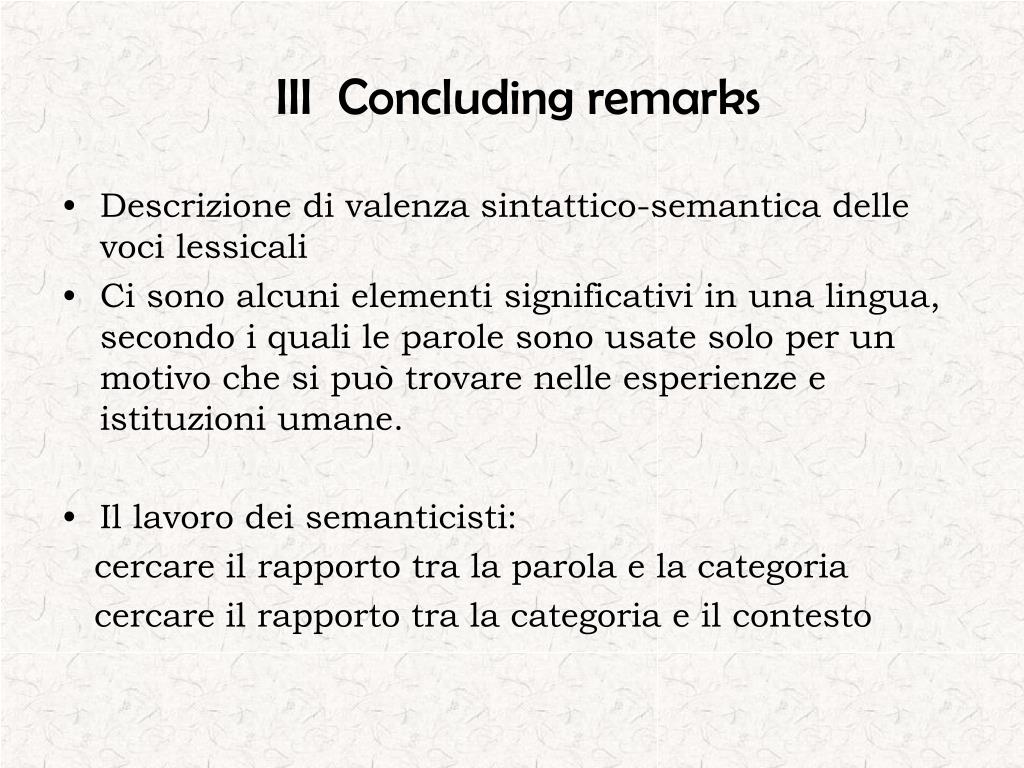 III Concluding remarks

• Descrizione di valenza sintattico-semantica delle voci lessicali
• Ci sono alcuni elementi significativi in una lingua, secondo i quali le parole sono usate solo per un motivo che si può trovare nelle esperienze e istituzioni umane.

• Il lavoro dei semanticisti:
cercare il rapporto tra la parola e la categoria
cercare il rapporto tra la categoria e il contesto